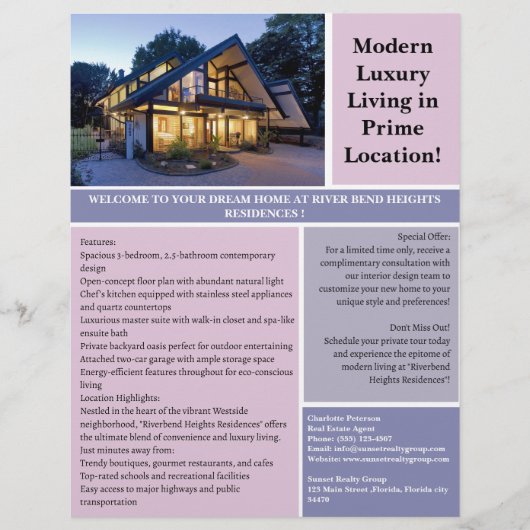 Modern Luxury Living in Prime Location!

WELCOME TO YOUR DREAM HOME AT RIVER BEND HEIGHTS RESIDENCES !

Features:
Spacious 3-bedroom, 2.5-bathroom contemporary design
Open-concept floor plan with abundant natural light
Chef's kitchen equipped with stainless steel appliances and quartz countertops
Luxurious master suite with walk-in closet and spa-like ensuite bath
Private backyard oasis perfect for outdoor entertaining
Attached two-car garage with ample storage space
Energy-efficient features throughout for eco-conscious living
Location Highlights:
Nestled in the heart of the vibrant Westside neighborhood, "Riverbend Heights Residences" offers the ultimate blend of convenience and luxury living.
Just minutes away from:
Trendy boutiques, gourmet restaurants, and cafes
Top-rated schools and recreational facilities
Easy access to major highways and public transportation

Special Offer:
For a limited time only, receive a complimentary consultation with our interior design team to customize your new home to your unique style and preferences!

Don't Miss Out!
Schedule your private tour today and experience the epitome of modern living at "Riverbend Heights Residences"!

Charlotte Peterson
Real Estate Agent
Phone: (555) 123-4567
Email: info@sunsetrealtygroup.com
Website: www.sunsetrealtygroup.com

Sunset Realty Group
123 Main Street ,Florida, Florida city 34470